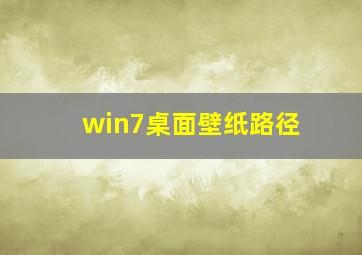 win7桌面壁纸路径